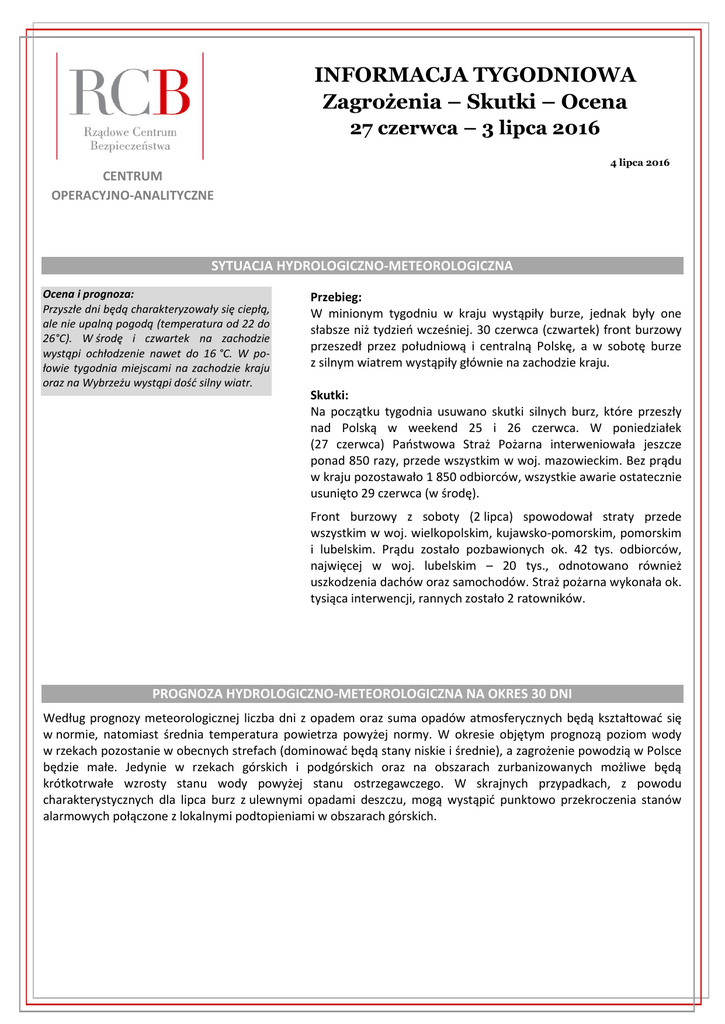 RCB
Rządowe Centrum Bezpieczeństwa

CENTRUM OPERACYJNO-ANALITYCZNE

INFORMACJA TYGODNIOWA
Zagrożenia – Skutki – Ocena
27 czerwca – 3 lipca 2016

4 lipca 2016

SYTUACJA HYDROLOGICZNO-METEOROLOGICZNA

Ocena i prognoza:
Przyszłe dni będą charakteryzowały się ciepłą, ale nie upalną pogodą (temperatura od 22 do 26°C). W środę i czwartek na zachodzie wystąpi ochłodzenie nawet do 16 °C. W połowie tygodnia miejscami na zachodzie kraju oraz na Wybrzeżu wystąpi dość silny wiatr.

Przebieg:
W minionym tygodniu w kraju wystąpiły burze, jednak były one słabsze niż tydzień wcześniej. 30 czerwca (czwartek) front burzowy przeszedł przez południową i centralną Polskę, a w sobotę burze z silnym wiatrem wystąpiły głównie na zachodzie kraju.

Skutki:
Na początku tygodnia usuwano skutki silnych burz, które przeszły nad Polską w weekend 25 i 26 czerwca. W poniedziałek (27 czerwca) Państwowa Straż Pożarna interweniowała jeszcze ponad 850 razy, przede wszystkim w woj. mazowieckim. Bez prądu w kraju pozostawało 1 850 odbiorców, wszystkie awarie ostatecznie usunięto 29 czerwca (w środę).

Front burzowy z soboty (2 lipca) spowodował straty przede wszystkim w woj. wielkopolskim, kujawsko-pomorskim, pomorskim i lubelskim. Prądu zostało pozbawionych ok. 42 tys. odbiorców, najwięcej w woj. lubelskim – 20 tys., odnotowano również uszkodzenia dachów oraz samochodów. Straż pożarna wykonała ok. tysiąca interwencji, rannych zostało 2 ratowników.

PROGNOZA HYDROLOGICZNO-METEOROLOGICZNA NA OKRES 30 DNI

Według prognozy meteorologicznej liczba dni z opadem oraz suma opadów atmosferycznych będą kształtować się w normie, natomiast średnia temperatura powietrza powyżej normy. W okresie objętym prognozą poziom wody w rzekach pozostanie w obecnych strefach (dominować będą stany niskie i średnie), a zagrożenie powodzią w Polsce będzie małe. Jedynie w rzekach górskich i podgórskich oraz na obszarach zurbanizowanych możliwe będą krótkotrwałe wzrosty stanu wody powyżej stanu ostrzegawczego. W skrajnych przypadkach, z powodu charakterystycznych dla lipca burz z ulewnymi opadami deszczu, mogą wystąpić punktowo przekroczenia stanów alarmowych połączone z lokalnymi podtopieniami w obszarach górskich.